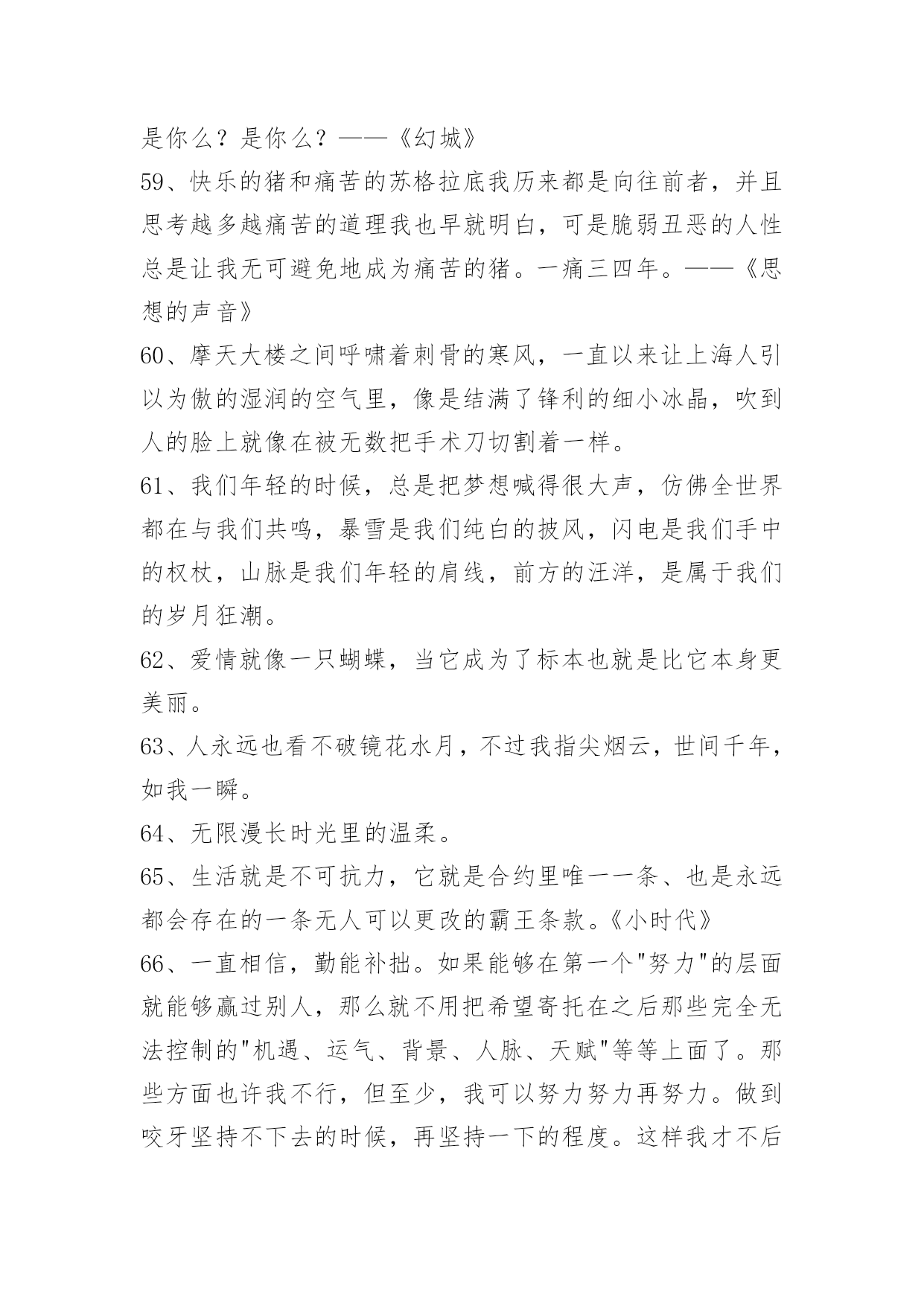 是你么？是你么？——《幻城》

59、快乐的猪和痛苦的苏格拉底我历来都是向往前者，并且思考越多越痛苦的道理我也早就明白，可是脆弱丑恶的人性总是让我无可避免地成为痛苦的猪。一痛三四年。——《思想的声音》

60、摩天大楼之间呼啸着刺骨的寒风，一直以来让上海人引以为傲的湿润的空气里，像是结满了锋利的细小冰晶，吹到人的脸上就像在被无数把手术刀切割着一样。

61、我们年轻的时候，总是把梦想喊得很大声，仿佛全世界都在与我们共鸣，暴雪是我们纯白的披风，闪电是我们手中的权杖，山脉是我们年轻的肩线，前方的汪洋，是属于我们的岁月狂潮。

62、爱情就像一只蝴蝶，当它成为了标本也就是比它本身更美丽。

63、人永远也看不破镜花水月，不过我指尖烟云，世间千年，如我一瞬。

64、无限漫长时光里的温柔。

65、生活就是不可抗力，它就是合约里唯一一条、也是永远都会存在的一条无人可以更改的霸王条款。《小时代》

66、一直相信，勤能补拙。如果能够在第一个"努力"的层面就能够赢过别人，那么就不用把希望寄托在之后那些完全无法控制的"机遇、运气、背景、人脉、天赋"等等上面了。那些方面也许我不行，但至少，我可以努力努力再努力。做到咬牙坚持不下去的时候，再坚持一下的程度。这样我才不后